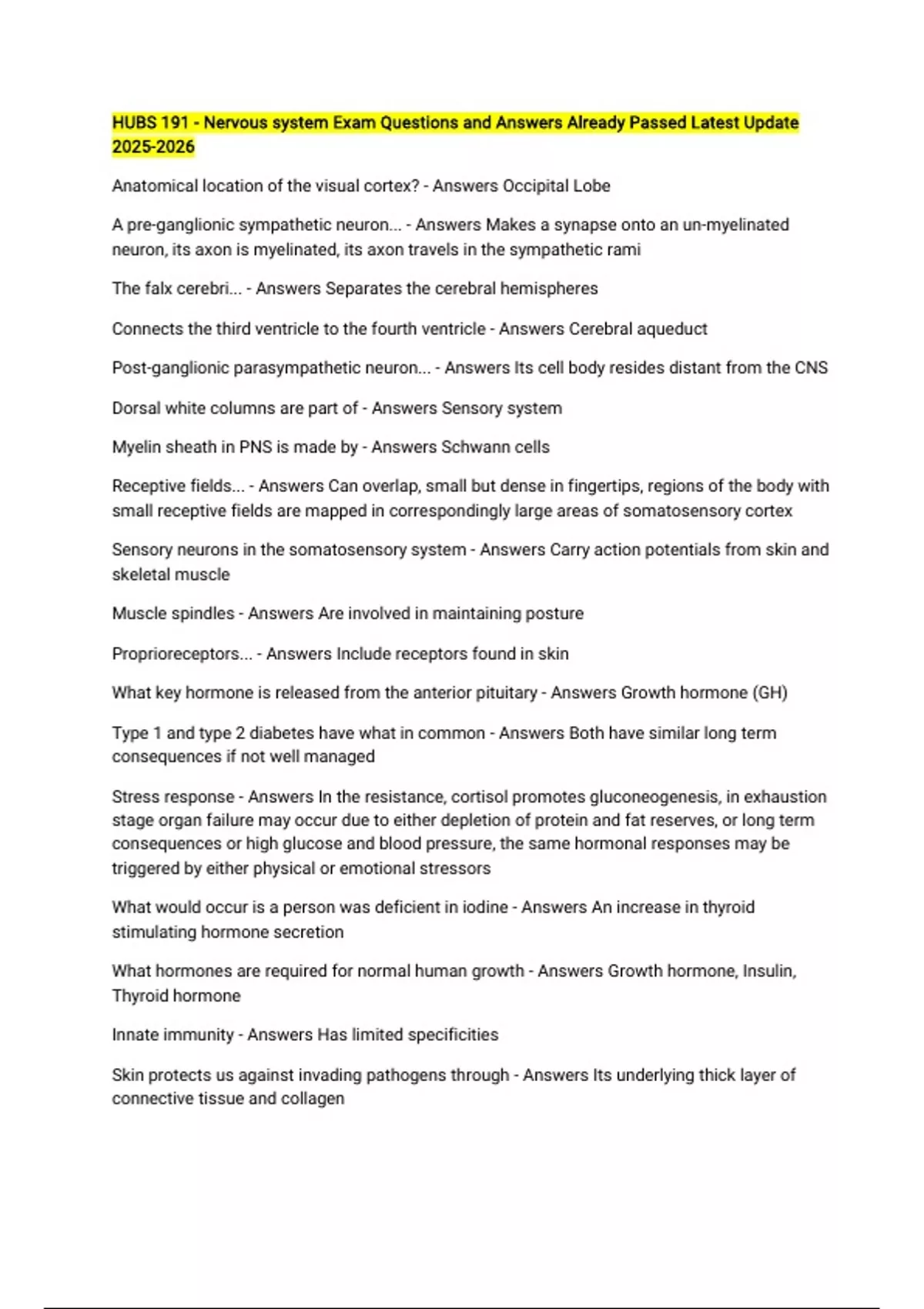 HUBS 191 - Nervous system Exam Questions and Answers Already Passed Latest Update 2025-2026

Anatomical location of the visual cortex? - Answers Occipital Lobe

A pre-ganglionic sympathetic neuron... - Answers Makes a synapse onto an un-myelinated neuron, its axon is myelinated, its axon travels in the sympathetic rami

The falx cerebri... - Answers Separates the cerebral hemispheres

Connects the third ventricle to the fourth ventricle - Answers Cerebral aqueduct

Post-ganglionic parasympathetic neuron... - Answers Its cell body resides distant from the CNS

Dorsal white columns are part of - Answers Sensory system

Myelin sheath in PNS is made by - Answers Schwann cells

Receptive fields... - Answers Can overlap, small but dense in fingertips, regions of the body with small receptive fields are mapped in correspondingly large areas of somatosensory cortex

Sensory neurons in the somatosensory system - Answers Carry action potentials from skin and skeletal muscle

Muscle spindles - Answers Are involved in maintaining posture

Proprioreceptors... - Answers Include receptors found in skin

What key hormone is released from the anterior pituitary - Answers Growth hormone (GH)

Type 1 and type 2 diabetes have what in common - Answers Both have similar long term consequences if not well managed

Stress response - Answers In the resistance, cortisol promotes gluconeogenesis, in exhaustion stage organ failure may occur due to either depletion of protein and fat reserves, or long term consequences or high glucose and blood pressure, the same hormonal responses may be triggered by either physical or emotional stressors

What would occur is a person was deficient in iodine - Answers An increase in thyroid stimulating hormone secretion

What hormones are required for normal human growth - Answers Growth hormone, Insulin, Thyroid hormone

Innate immunity - Answers Has limited specificities

Skin protects us against invading pathogens through - Answers Its underlying thick layer of connective tissue and collagen